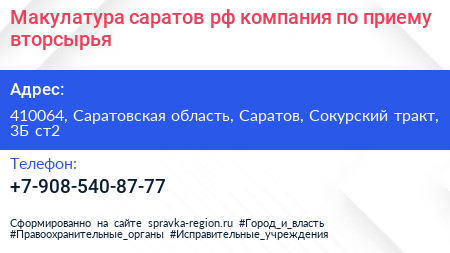 Макулатура саратов рф компания по приему вторсырья

Адрес:

410064, Саратовская область, Саратов, Сокурский тракт, 3Б ст2

Телефон:

+7-908-540-87-77

Сформированно на сайте spravka-region.ru #Город_и_власть #Правоохранительные_органы #Исправительные_учреждения